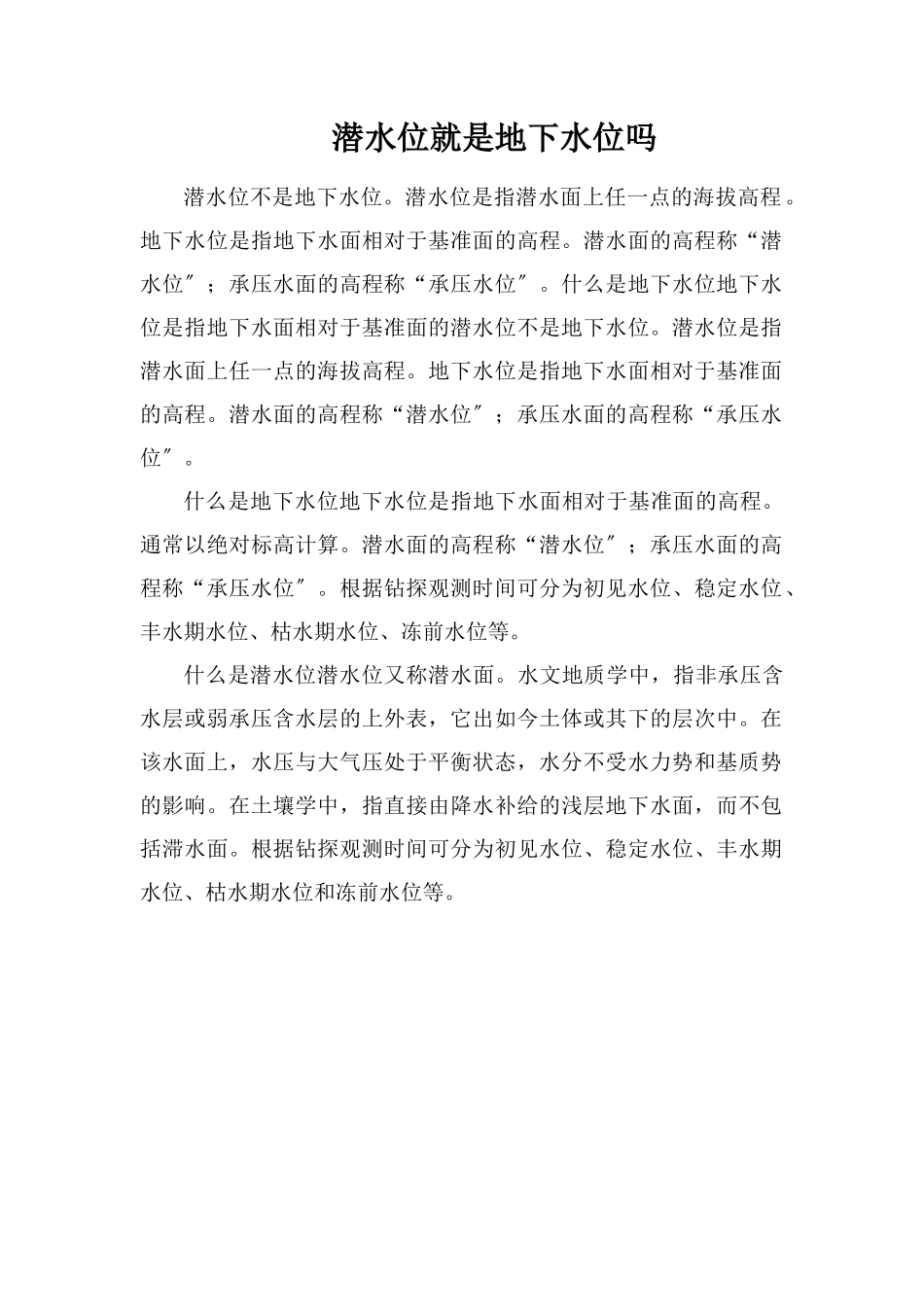 潜水位就是地下水位吗

潜水位不是地下水位。潜水位是指潜水面上任一点的海拔高程。地下水位是指地下水面相对于基准面的高程。潜水面的高程称“潜水位″；承压水面的高程称“承压水位″。什么是地下水位地下水位是指地下水面相对于基准面的潜水位不是地下水位。潜水位是指潜水面上任一点的海拔高程。地下水位是指地下水面相对于基准面的高程。潜水面的高程称“潜水位″；承压水面的高程称“承压水位″。

什么是地下水位地下水位是指地下水面相对于基准面的高程。通常以绝对标高计算。潜水面的高程称“潜水位″；承压水面的高程称“承压水位″。根据钻探观测时间可分为初见水位、稳定水位、丰水期水位、枯水期水位、冻前水位等。

什么是潜水位潜水位又称潜水面。水文地质学中，指非承压含水层或弱承压含水层的上外表，它出如今土体或其下的层次中。在该水面上，水压与大气压处于平衡状态，水分不受水力势和基质势的影响。在土壤学中，指直接由降水补给的浅层地下水面，而不包括滞水面。根据钻探观测时间可分为初见水位、稳定水位、丰水期水位、枯水期水位和冻前水位等。